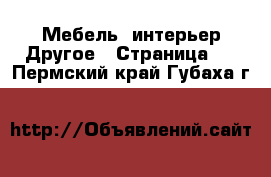 Мебель  интерьер Другое   Страница  Пермский край Губаха г

http://Объявлений.сайт